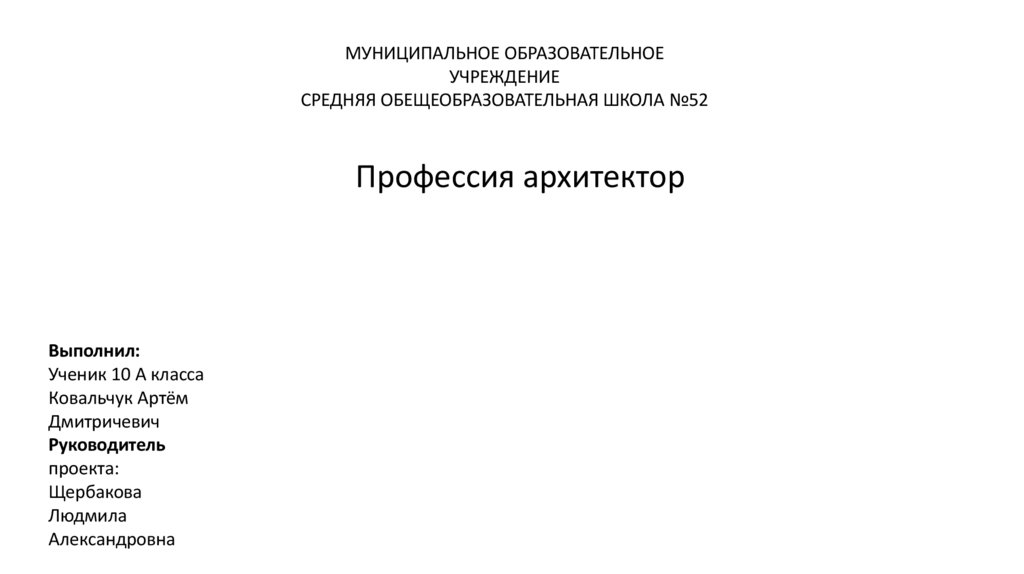 МУНИЦИПАЛЬНОЕ ОБРАЗОВАТЕЛЬНОЕ УЧРЕЖДЕНИЕ СРЕДНЯЯ ОБЕЩЕОБРАЗОВАТЕЛЬНАЯ ШКОЛА №52

Профессия архитектор

Выполнил:
Ученик 10 А класса
Ковальчук Артём Дмитричевич
Руководитель проекта:
Щербакова Людмила Александровна